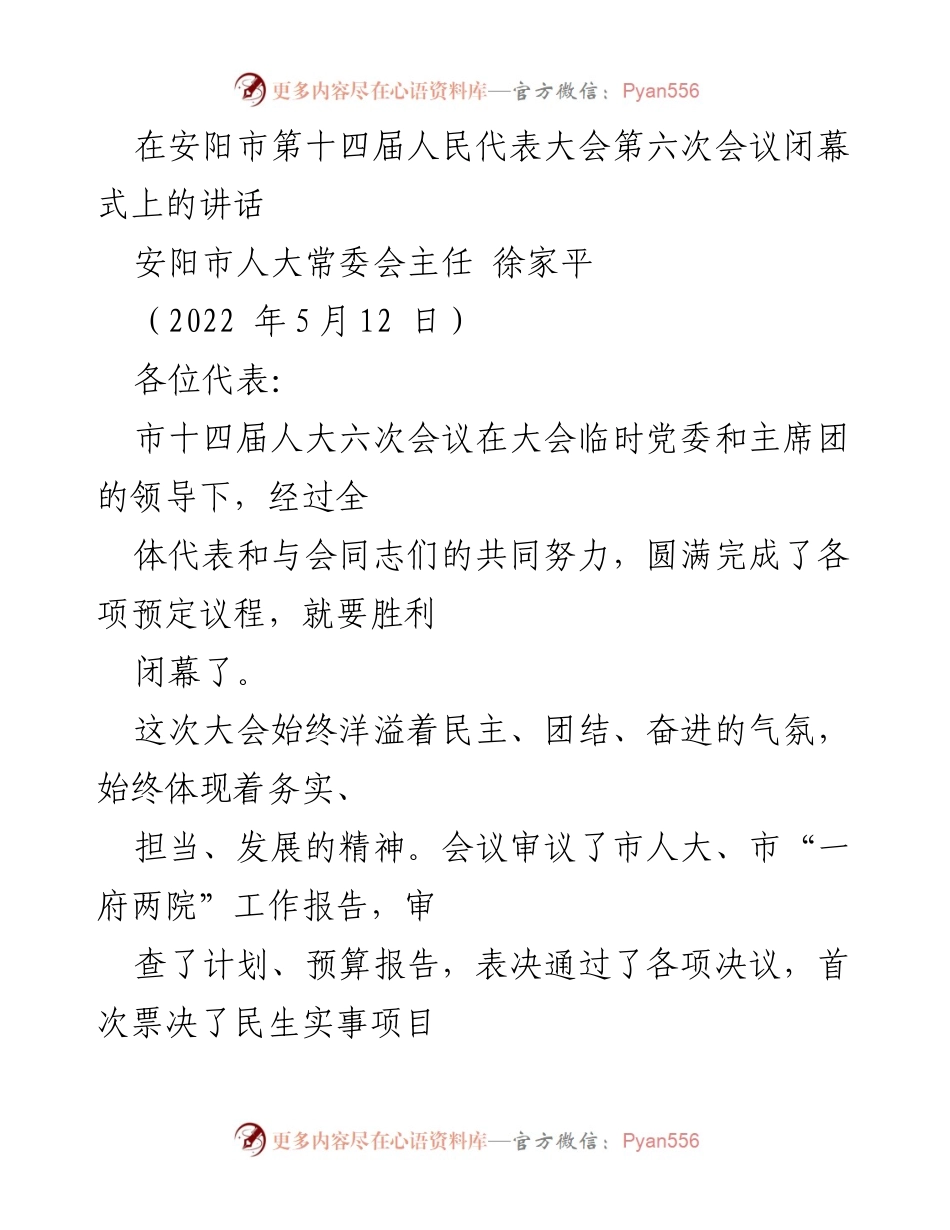 更多内容尽在心语资料库—官方微信：Pyan556

在安阳市第十四届人民代表大会第六次会议闭幕式上的讲话

安阳市人大常委会主任 徐家平

（2022 年 5 月 12 日）

各位代表:

市十四届人大六次会议在大会临时党委和主席团的领导下，经过全

体代表和与会同志们的共同努力，圆满完成了各项预定议程，就要胜利

闭幕了。

这次大会始终洋溢着民主、团结、奋进的气氛，始终体现着务实、

担当、发展的精神。会议审议了市人大、市“一府两院”工作报告，审

查了计划、预算报告，表决通过了各项决议，首次票决了民生实事项目

更多内容尽在心语资料库—官方微信：Pyan556